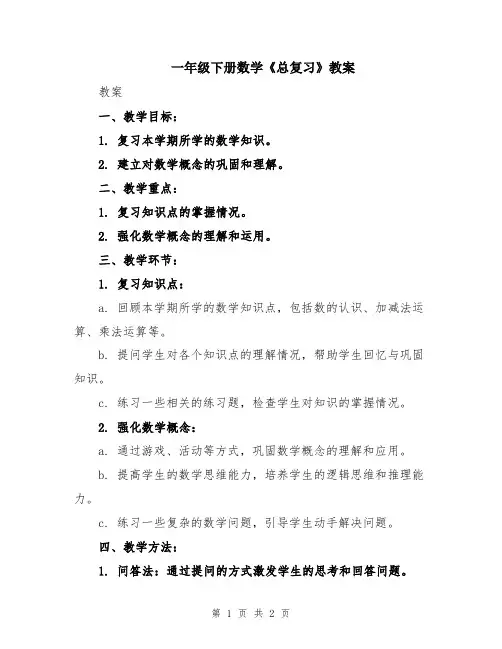 一年级下册数学《总复习》教案

教案

一、教学目标：

1. 复习本学期所学的数学知识。

2. 建立对数学概念的巩固和理解。

二、教学重点：

1. 复习知识点的掌握情况。

2. 强化数学概念的理解和运用。

三、教学环节：

1. 复习知识点：

a. 回顾本学期所学的数学知识点，包括数的认识、加减法运算、乘法运算等。

b. 提问学生对各个知识点的理解情况，帮助学生回忆与巩固知识。

c. 练习一些相关的练习题，检查学生对知识的掌握情况。

2. 强化数学概念：

a. 通过游戏、活动等方式，巩固数学概念的理解和应用。

b. 提高学生的数学思维能力，培养学生的逻辑思维和推理能力。

c. 练习一些复杂的数学问题，引导学生动手解决问题。

四、教学方法：

1. 问答法：通过提问的方式激发学生的思考和回答问题。

第 1 页 共 2 页